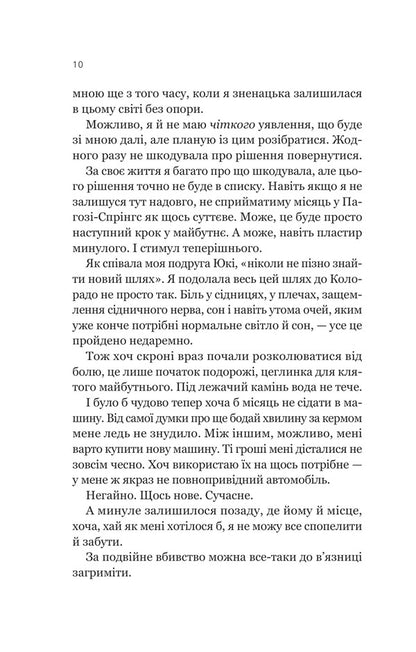 10

мною ще з того часу, коли я зненацька залишилася в цьому світі без опори.

Можливо, я й не маю чіткого уявлення, що буде зі мною далі, але планую із цим розібратися. Жодного разу не шкодувала про рішення повернутися.

За своє життя я багато про що шкодувала, але цього рішення точно не буде в списку. Навіть якщо я не залишуся тут надовго, не сприйматиму місяць у Пагозі-Спрінгс як щось суттєве. Може, це буде просто наступний крок у майбутнє. А може, навіть пластир минулого. І стимул теперішнього.

Як співала моя подруга Юкі, «ніколи не пізно знайти новий шлях». Я подолала весь цей шлях до Колорадо не просто так. Біль у сідницях, у плечах, защемлення сідничного нерва, сон і навіть утома очей, яким уже конче потрібні нормальне світло й сон, — усе це пройдено недаремно.

Тож хоч скроні враз почали розколюватися від болю, це лише початок подорожі, цеглинка для клятого майбутнього. Під лежачий камінь вода не тече.

І було б чудово тепер хоча б місяць не сідати в машину. Від самої думки про ще бодай хвилину за кермом мене ледь не знудило. Між іншим, можливо, мені варто купити нову машину. Ті гроші мені дісталися не зовсім чесно. Хоч використаю їх на щось потрібне — у мене ж якраз не повнопривідний автомобіль.

Негайно. Щось нове. Сучасне.

А минуле залишилося позаду, де йому й місце, хоча, хай як мені хотілося б, я не можу все спопелити й забути.

За подвійне вбивство можна все-таки до в'язниці загриміти.